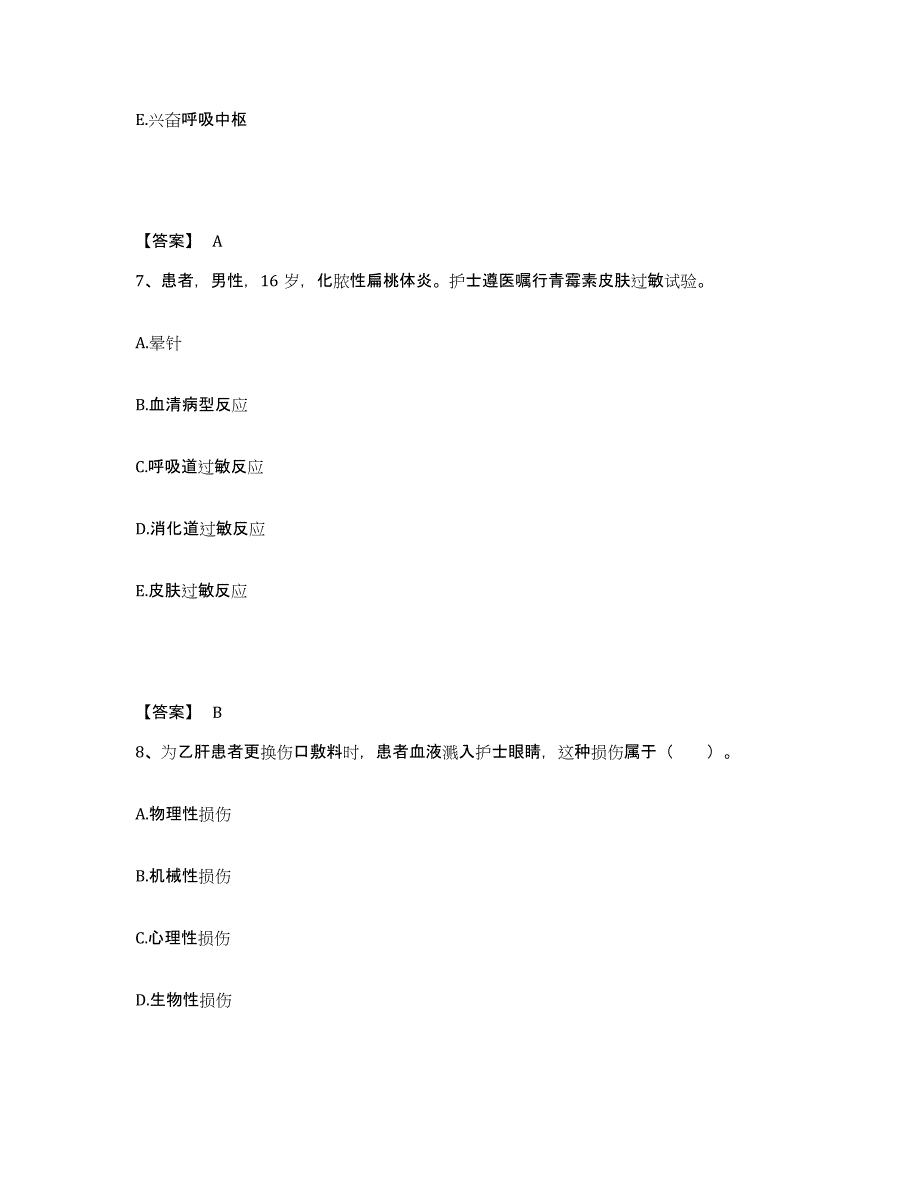 E.兴奋呼吸中枢

【答案】 A

7、患者，男性，16 岁，化脓性扁桃体炎。护士遵医嘱行青霉素皮肤过敏试验。

A.晕针

B.血清病型反应

C.呼吸道过敏反应

D.消化道过敏反应

E.皮肤过敏反应

【答案】 B

8、为乙肝患者更换伤口敷料时，患者血液溅入护士眼睛，这种损伤属于（　　）。

A.物理性损伤

B.机械性损伤

C.心理性损伤

D.生物性损伤